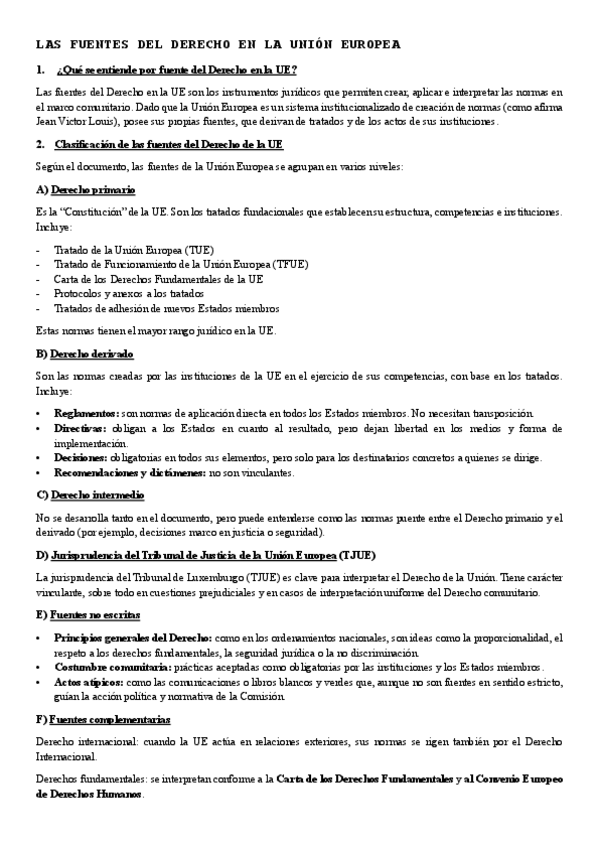 LAS FUENTES DEL DERECHO EN LA UNIÓN EUROPEA

1. ¿Qué se entiende por fuente del Derecho en la UE?

Las fuentes del Derecho en la UE son los instrumentos jurídicos que permiten crear, aplicar e interpretar las normas en el marco comunitario. Dado que la Unión Europea es un sistema institucionalizado de creación de normas (como afirma Jean Victor Louis), posee sus propias fuentes, que derivan de tratados y de los actos de sus instituciones.

2. Clasificación de las fuentes del Derecho de la UE

Según el documento, las fuentes de la Unión Europea se agrupan en varios niveles:

A) Derecho primario

Es la "Constitución" de la UE. Son los tratados fundacionales que establecen su estructura, competencias e instituciones. Incluye:

- Tratado de la Unión Europea (TUE)
- Tratado de Funcionamiento de la Unión Europea (TFUE)
- Carta de los Derechos Fundamentales de la UE
- Protocolos y anexos a los tratados
- Tratados de adhesión de nuevos Estados miembros

Estas normas tienen el mayor rango jurídico en la UE.

B) Derecho derivado

Son las normas creadas por las instituciones de la UE en el ejercicio de sus competencias, con base en los tratados. Incluye:

• Reglamentos: son normas de aplicación directa en todos los Estados miembros. No necesitan transposición.
• Directivas: obligan a los Estados en cuanto al resultado, pero dejan libertad en los medios y forma de implementación.
• Decisiones: obligatorias en todos sus elementos, pero solo para los destinatarios concretos a quienes se dirige.
• Recomendaciones y dictámenes: no son vinculantes.

C) Derecho intermedio

No se desarrolla tanto en el documento, pero puede entenderse como las normas puente entre el Derecho primario y el derivado (por ejemplo, decisiones marco en justicia o seguridad).

D) Jurisprudencia del Tribunal de Justicia de la Unión Europea (TJUE)

La jurisprudencia del Tribunal de Luxemburgo (TJUE) es clave para interpretar el Derecho de la Unión. Tiene carácter vinculante, sobre todo en cuestiones prejudiciales y en casos de interpretación uniforme del Derecho comunitario.

E) Fuentes no escritas

• Principios generales del Derecho: como en los ordenamientos nacionales, son ideas como la proporcionalidad, el respeto a los derechos fundamentales, la seguridad jurídica o la no discriminación.
• Costumbre comunitaria: prácticas aceptadas como obligatorias por las instituciones y los Estados miembros.
• Actos atípicos: como las comunicaciones o libros blancos y verdes que, aunque no son fuentes en sentido estricto, guían la acción política y normativa de la Comisión.

F) Fuentes complementarias

Derecho internacional: cuando la UE actúa en relaciones exteriores, sus normas se rigen también por el Derecho Internacional.

Derechos fundamentales: se interpretan conforme a la Carta de los Derechos Fundamentales y al Convenio Europeo de Derechos Humanos.